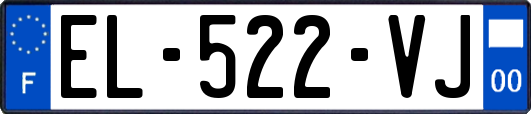 F
EL-522-VJ
00